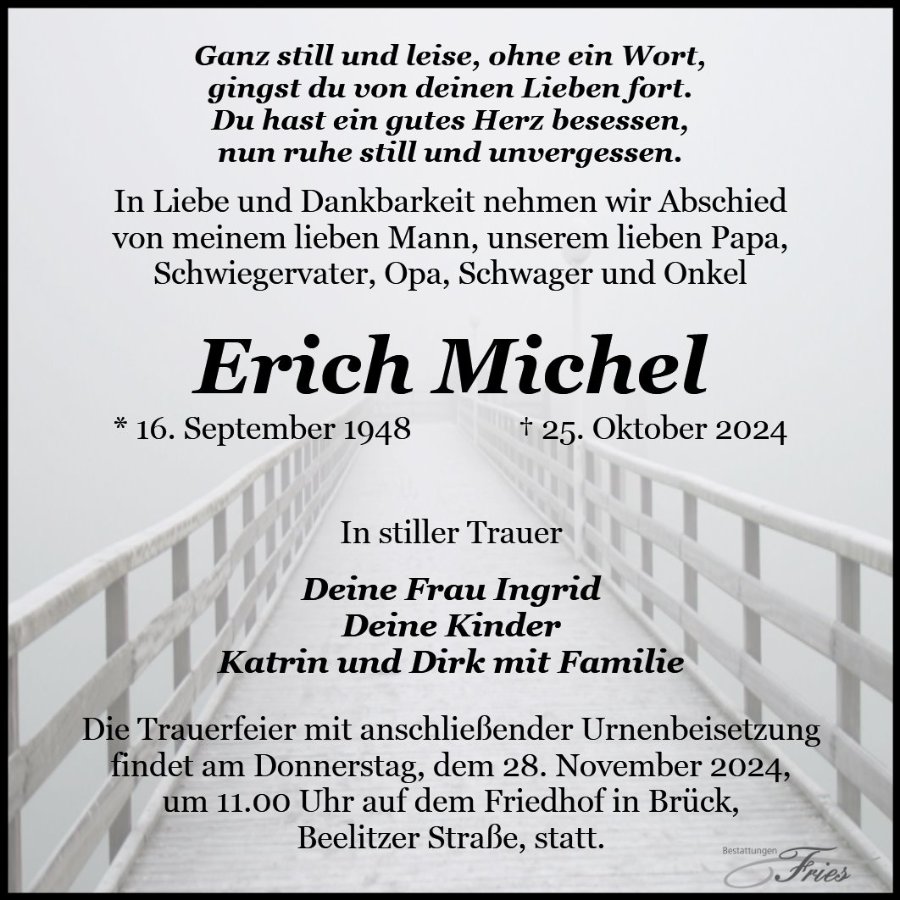 Ganz still und leise, ohne ein Wort,
gingst du von deinen Lieben fort.
Du hast ein gutes Herz besessen,
nun ruhe still und unvergessen.

In Liebe und Dankbarkeit nehmen wir Abschied von meinem lieben Mann, unserem lieben Papa, Schwiegervater, Opa, Schwager und Onkel

Erich Michel

* 16. September 1948 † 25. Oktober 2024

In stiller Trauer

Deine Frau Ingrid
Deine Kinder
Katrin und Dirk mit Familie

Die Trauerfeier mit anschließender Urnenbeisetzung findet am Donnerstag, dem 28. November 2024, um 11.00 Uhr auf dem Friedhof in Brück, Beelitzer Straße, statt.

Bestattungen Fries